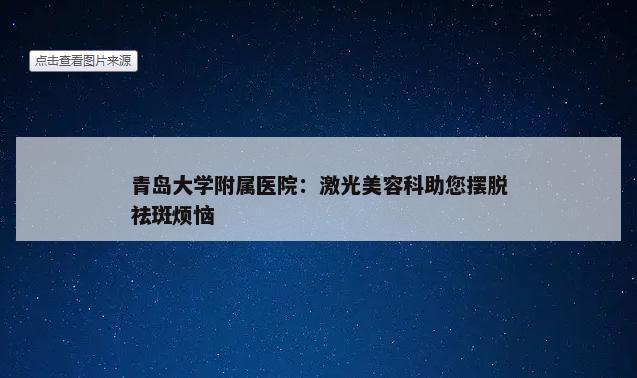 点击查看图片来源

青岛大学附属医院：激光美容科助您摆脱祛斑烦恼